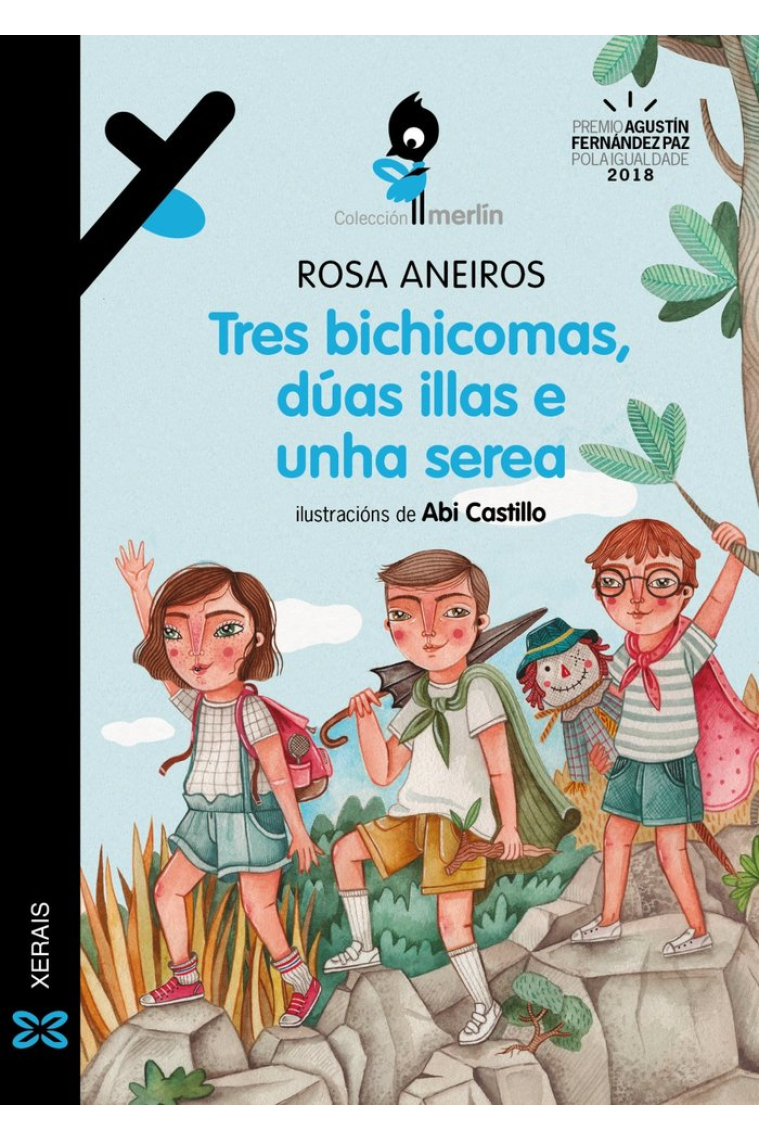 Colección merlín

PREMIO AGUSTÍN FERNÁNDEZ PAZ POLA IGUALDADE 2018

ROSA ANEIROS

Tres bichicomas, dúas illas e unha serea

ilustracións de Abi Castillo

XERAIS